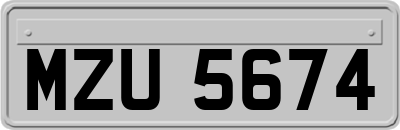 MZU 5674